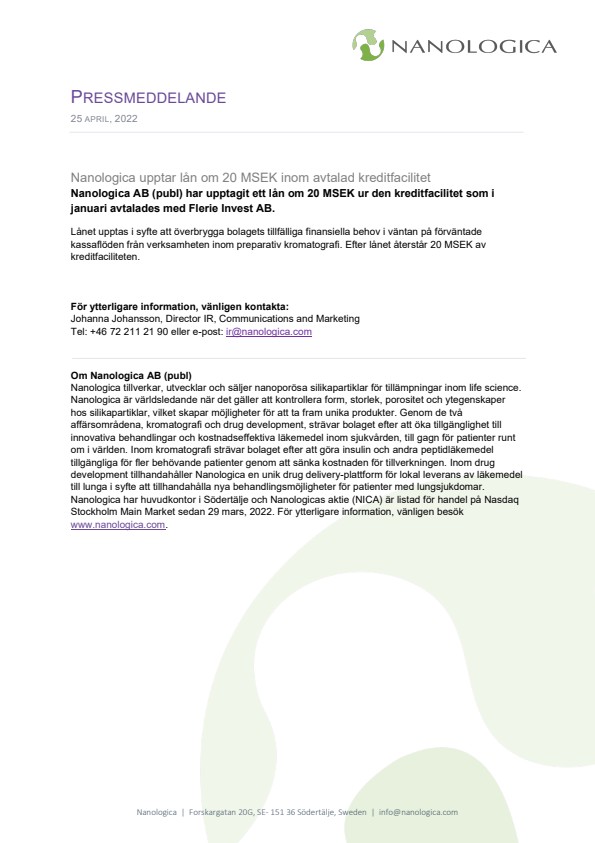 NANOLOGICA

PRESSMEDDELANDE
25 APRIL, 2022

Nanologica upptar lån om 20 MSEK inom avtalad kreditfacilitet
Nanologica AB (publ) har upptagit ett lån om 20 MSEK ur den kreditfacilitet som i januari avtalades med Flerie Invest AB.

Lånet upptas i syfte att överbrygga bolagets tillfälliga finansiella behov i väntan på förväntade kassaflöden från verksamheten inom preparativ kromatografi. Efter lånet återstår 20 MSEK av kreditfaciliteten.

För ytterligare information, vänligen kontakta:
Johanna Johansson, Director IR, Communications and Marketing
Tel: +46 72 211 21 90 eller e-post: ir@nanologica.com

Om Nanologica AB (publ)
Nanologica tillverkar, utvecklar och säljer nanoporösa silikapartiklar för tillämpningar inom life science. Nanologica är världsledande när det gäller att kontrollera form, storlek, porositet och ytegenskaper hos silikapartiklar, vilket skapar möjligheter för att ta fram unika produkter. Genom de två affärsområdena, kromatografi och drug development, strävar bolaget efter att öka tillgänglighet till innovativa behandlingar och kostnadseffektiva läkemedel inom sjukvården, till gagn för patienter runt om i världen. Inom kromatografi strävar bolaget efter att göra insulin och andra peptidläkemedel tillgängliga för fler behövande patienter genom att sänka kostnaden för tillverkningen. Inom drug development tillhandahåller Nanologica en unik drug delivery-plattform för lokal leverans av läkemedel till lunga i syfte att tillhandahålla nya behandlingsmöjligheter för patienter med lungsjukdomar. Nanologica har huvudkontor i Södertälje och Nanologicas aktie (NICA) är listad för handel på Nasdaq Stockholm Main Market sedan 29 mars, 2022. För ytterligare information, vänligen besök www.nanologica.com.

Nanologica | Forskargatan 20G, SE- 151 36 Södertälje, Sweden | info@nanologica.com